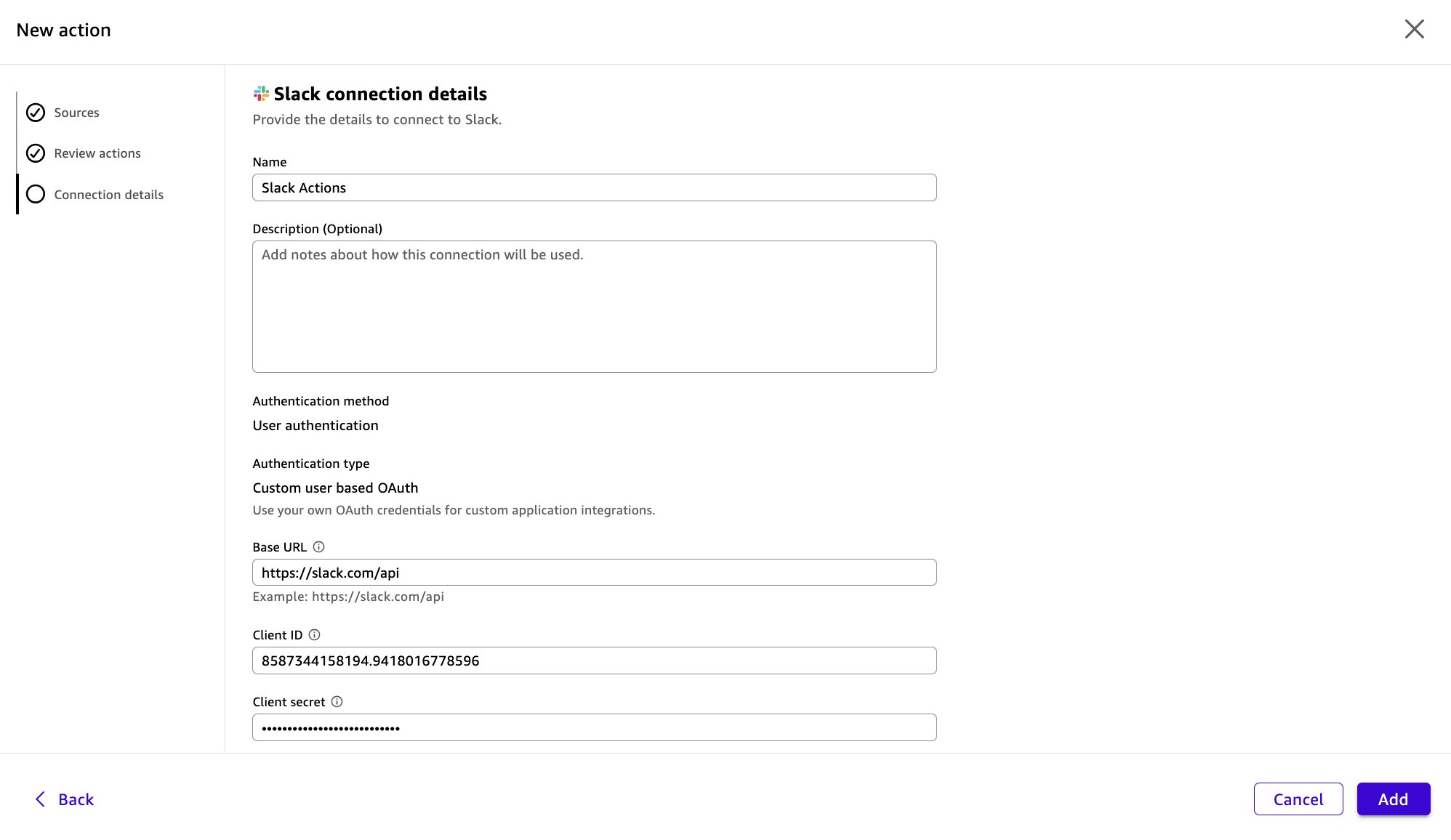 New action

Sources

Review actions

Connection details

Slack connection details

Provide the details to connect to Slack.

Name

Slack Actions

Description (Optional)

Add notes about how this connection will be used.

Authentication method

User authentication

Authentication type

Custom user based OAuth

Use your own OAuth credentials for custom application integrations.

Base URL

https://slack.com/api

Example: https://slack.com/api

Client ID

8587344158194.9418016778596

Client secret

••••••••••••••••••••••••••

Back

Cancel

Add